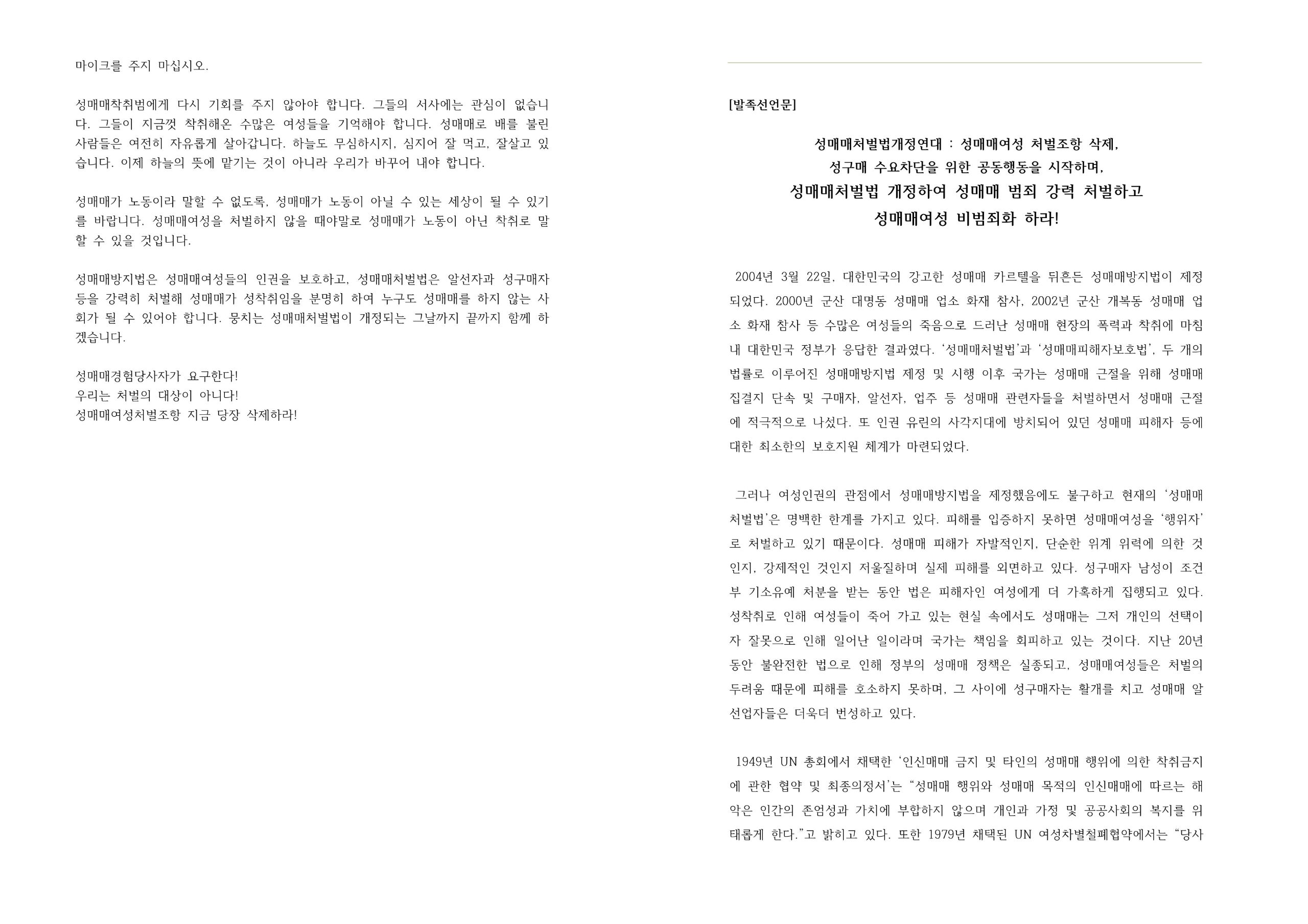 마이크를 주지 마십시오.

성매매착취범에게 다시 기회를 주지 않아야 합니다. 그들의 서사에는 관심이 없습니다. 그들이 지금껏 착취해온 수많은 여성들을 기억해야 합니다. 성매매로 배를 불린 사람들은 여전히 자유롭게 살아갑니다. 하늘도 무심하시지, 심지어 잘 먹고, 잘살고 있습니다. 이제 하늘의 뜻에 맡기는 것이 아니라 우리가 바꾸어 내야 합니다.

성매매가 노동이라 말할 수 없도록, 성매매가 노동이 아닐 수 있는 세상이 될 수 있기를 바랍니다. 성매매여성을 처벌하지 않을 때야말로 성매매가 노동이 아닌 착취로 말할 수 있을 것입니다.

성매매방지법은 성매매여성들의 인권을 보호하고, 성매매처벌법은 알선자과 성구매자 등을 강력히 처벌해 성매매가 성착취임을 분명히 하여 누구도 성매매를 하지 않는 사회가 될 수 있어야 합니다. 뭉치는 성매매처벌법이 개정되는 그날까지 끝까지 함께 하겠습니다.

성매매경험당사자가 요구한다!
우리는 처벌의 대상이 아니다!
성매매여성처벌조항 지금 당장 삭제하라!

[발족선언문]

성매매처벌법개정연대 : 성매매여성 처벌조항 삭제,
성구매 수요차단을 위한 공동행동을 시작하며,
성매매처벌법 개정하여 성매매 범죄 강력 처벌하고
성매매여성 비범죄화 하라!

2004년 3월 22일, 대한민국의 강고한 성매매 카르텔을 뒤흔든 성매매방지법이 제정되었다. 2000년 군산 대명동 성매매 업소 화재 참사, 2002년 군산 개복동 성매매 업소 화재 참사 등 수많은 여성들의 죽음으로 드러난 성매매 현장의 폭력과 착취에 마침내 대한민국 정부가 응답한 결과였다. '성매매처벌법'과 '성매매피해자보호법', 두 개의 법률로 이루어진 성매매방지법 제정 및 시행 이후 국가는 성매매 근절을 위해 성매매 집결지 단속 및 구매자, 알선자, 업주 등 성매매 관련자들을 처벌하면서 성매매 근절에 적극적으로 나섰다. 또 인권 유린의 사각지대에 방치되어 있던 성매매 피해자 등에 대한 최소한의 보호지원 체계가 마련되었다.

그러나 여성인권의 관점에서 성매매방지법을 제정했음에도 불구하고 현재의 '성매매처벌법'은 명백한 한계를 가지고 있다. 피해를 입증하지 못하면 성매매여성을 '행위자'로 처벌하고 있기 때문이다. 성매매 피해가 자발적인지, 단순한 위계 위력에 의한 것인지, 강제적인 것인지 저울질하며 실제 피해를 외면하고 있다. 성구매자 남성이 조건부 기소유예 처분을 받는 동안 법은 피해자인 여성에게 더 가혹하게 집행되고 있다. 성착취로 인해 여성들이 죽어 가고 있는 현실 속에서도 성매매는 그저 개인의 선택이자 잘못으로 인해 일어난 일이라며 국가는 책임을 회피하고 있는 것이다. 지난 20년 동안 불완전한 법으로 인해 정부의 성매매 정책은 실종되고, 성매매여성들은 처벌의 두려움 때문에 피해를 호소하지 못하며, 그 사이에 성구매자는 활개를 치고 성매매 알선업자들은 더욱더 번성하고 있다.

1949년 UN 총회에서 채택한 '인신매매 금지 및 타인의 성매매 행위에 의한 착취금지에 관한 협약 및 최종의정서'는 "성매매 행위와 성매매 목적의 인신매매에 따르는 해악은 인간의 존엄성과 가치에 부합하지 않으며 개인과 가정 및 공공사회의 복지를 위태롭게 한다."고 밝히고 있다. 또한 1979년 채택된 UN 여성차별철폐협약에서는 "당사